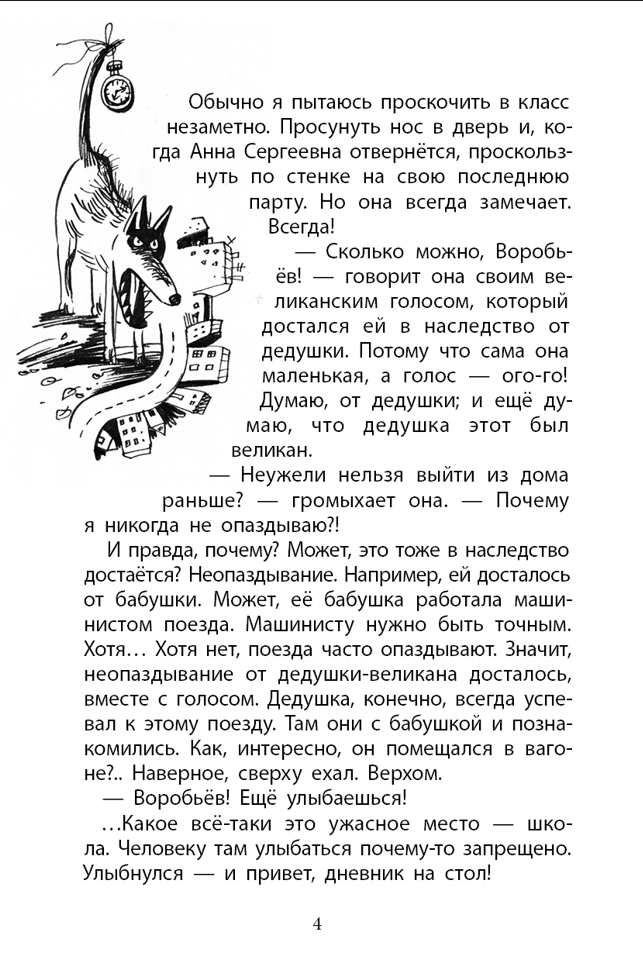 Обычно я пытаюсь проскочить в класс незаметно. Просунуть нос в дверь и, когда Анна Сергеевна отвернётся, проскользнуть по стенке на свою последнюю парту. Но она всегда замечает. Всегда!

— Сколько можно, Воробьёв! — говорит она своим великанским голосом, который достался ей в наследство от дедушки. Потому что сама она маленькая, а голос — ого-го! Думаю, от дедушки; и ещё думаю, что дедушка этот был великан.

— Неужели нельзя выйти из дома раньше? — громыхает она. — Почему я никогда не опаздываю?!

И правда, почему? Может, это тоже в наследство достаётся? Неопаздывание. Например, ей досталось от бабушки. Может, её бабушка работала машинистом поезда. Машинисту нужно быть точным. Хотя… Хотя нет, поезда часто опаздывают. Значит, неопаздывание от дедушки-великана досталось, вместе с голосом. Дедушка, конечно, всегда успевал к этому поезду. Там они с бабушкой и познакомились. Как, интересно, он помещался в вагоне?.. Наверное, сверху ехал. Верхом.

— Воробьёв! Ещё улыбаешься!

…Какое всё-таки это ужасное место — школа. Человеку там улыбаться почему-то запрещено. Улыбнулся — и привет, дневник на стол!

4